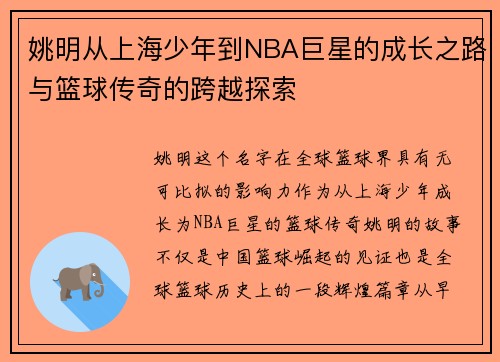 姚明从上海少年到NBA巨星的成长之路与篮球传奇的跨越探索

姚明这个名字在全球篮球界具有无可比拟的影响力作为从上海少年成长为NBA巨星的篮球传奇姚明的故事不仅是中国篮球崛起的见证也是全球篮球历史上的一段辉煌篇章从早